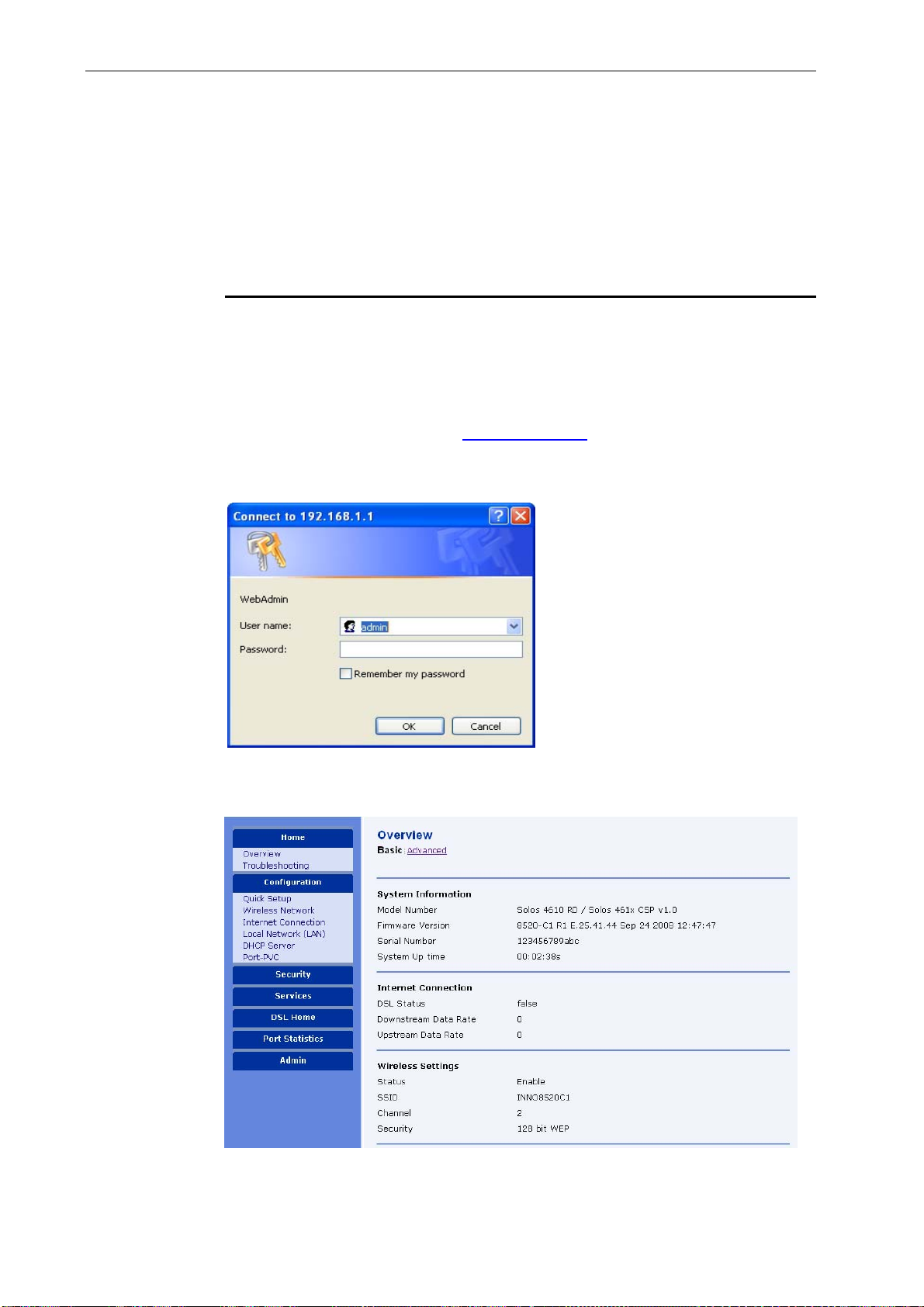 Connect to 192.168.1.1

WebAdmin

User name: admin

Password:

Remember my password

OK Cancel

Home
Overview
Troubleshooting
Configuration
Quick Setup
Wireless Network
Internet Connection
Local Network (LAN)
DHCP Server
Port-PVC
Security
Services
DSL Home
Port Statistics
Admin

Overview
Basic | Advanced

System Information

| | |
|---|---|
| Model Number | Solos 4610 RD / Solos 461x CSP v1.0 |
| Firmware Version | 8520-C1 R1 E.25.41.44 Sep 24 2008 12:47:47 |
| Serial Number | 123456789abc |
| System Up time | 00:02:38s |

Internet Connection

| | |
|---|---|
| DSL Status | false |
| Downstream Data Rate | 0 |
| Upstream Data Rate | 0 |

Wireless Settings

| | |
|---|---|
| Status | Enable |
| SSID | INNO8520C1 |
| Channel | 2 |
| Security | 128 bit WEP |